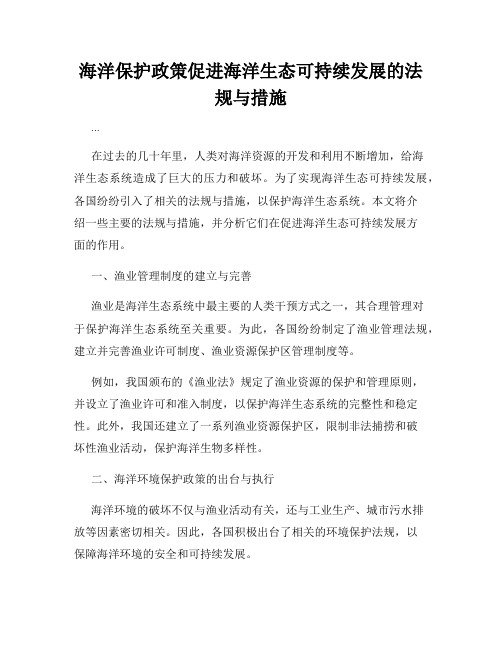 海洋保护政策促进海洋生态可持续发展的法规与措施

...

在过去的几十年里，人类对海洋资源的开发和利用不断增加，给海洋生态系统造成了巨大的压力和破坏。为了实现海洋生态可持续发展，各国纷纷引入了相关的法规与措施，以保护海洋生态系统。本文将介绍一些主要的法规与措施，并分析它们在促进海洋生态可持续发展方面的作用。

一、渔业管理制度的建立与完善

渔业是海洋生态系统中最主要的人类干预方式之一，其合理管理对于保护海洋生态系统至关重要。为此，各国纷纷制定了渔业管理法规，建立并完善渔业许可制度、渔业资源保护区管理制度等。

例如，我国颁布的《渔业法》规定了渔业资源的保护和管理原则，并设立了渔业许可和准入制度，以保护海洋生态系统的完整性和稳定性。此外，我国还建立了一系列渔业资源保护区，限制非法捕捞和破坏性渔业活动，保护海洋生物多样性。

二、海洋环境保护政策的出台与执行

海洋环境的破坏不仅与渔业活动有关，还与工业生产、城市污水排放等因素密切相关。因此，各国积极出台了相关的环境保护法规，以保障海洋环境的安全和可持续发展。